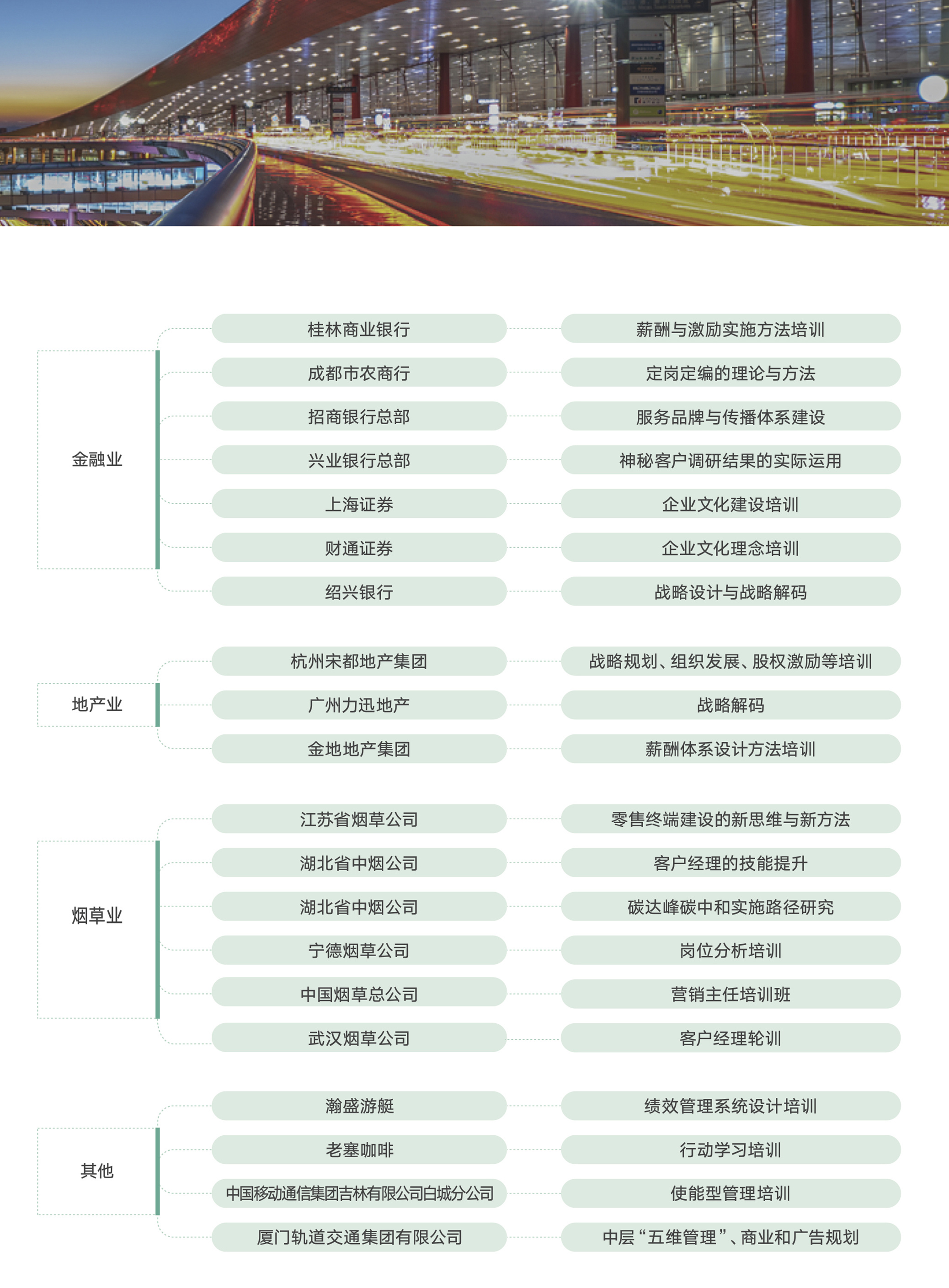 金融业

桂林商业银行
薪酬与激励实施方法培训

成都市农商行
定岗定编的理论与方法

招商银行总部
服务品牌与传播体系建设

兴业银行总部
神秘客户调研结果的实际运用

上海证券
企业文化建设培训

财通证券
企业文化理念培训

绍兴银行
战略设计与战略解码

地产业

杭州宋都地产集团
战略规划、组织发展、股权激励等培训

广州力迅地产
战略解码

金地地产集团
薪酬体系设计方法培训

烟草业

江苏省烟草公司
零售终端建设的新思维与新方法

湖北省中烟公司
客户经理的技能提升

湖北省中烟公司
碳达峰碳中和实施路径研究

宁德烟草公司
岗位分析培训

中国烟草总公司
营销主任培训班

武汉烟草公司
客户经理轮训

其他

瀚盛游艇
绩效管理系统设计培训

老塞咖啡
行动学习培训

中国移动通信集团吉林有限公司白城分公司
使能型管理培训

厦门轨道交通集团有限公司
中层“五维管理”、商业和广告规划